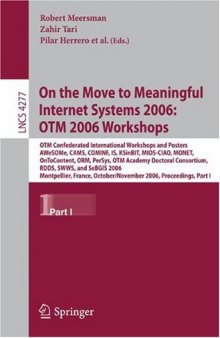 Robert Meersman
Zahir Tari
Pilar Herrero et al. (Eds.)

LNCS 4277

On the Move to Meaningful Internet Systems 2006: OTM 2006 Workshops

OTM Confederated International Workshops and Posters AWeSOMe, CAMS, COMINF, IS, KSinBIT, MIOS-CIAO, MONET, OnToContent, ORM, PerSys, OTM Academy Doctoral Consortium, RDDS, SWWS, and SeBGIS 2006
Montpellier, France, October/November 2006, Proceedings, Part I

1 Part I

Springer